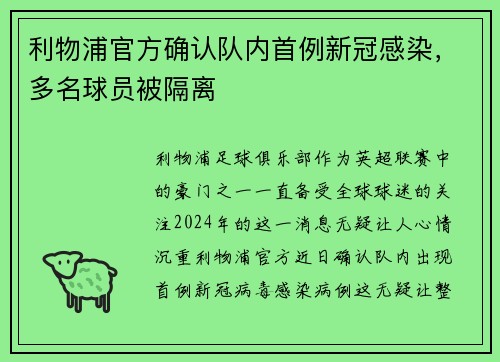 利物浦官方确认队内首例新冠感染，多名球员被隔离

利物浦足球俱乐部作为英超联赛中的豪门之一一直备受全球球迷的关注2024年的这一消息无疑让人心情沉重利物浦官方近日确认队内出现首例新冠病毒感染病例这无疑让整